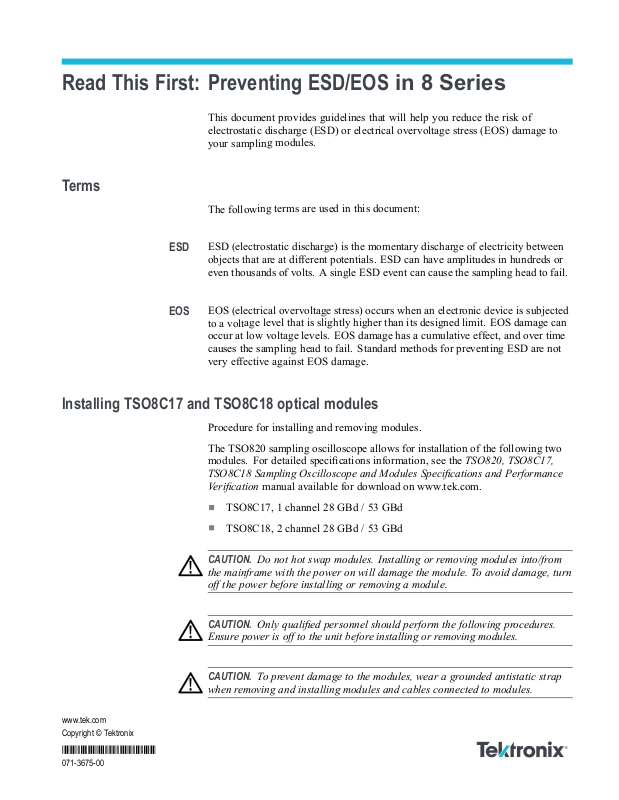 Read This First: Preventing ESD/EOS in 8 Series

This document provides guidelines that will help you reduce the risk of electrostatic discharge (ESD) or electrical overvoltage stress (EOS) damage to your sampling modules.

Terms

The following terms are used in this document:

ESD

ESD (electrostatic discharge) is the momentary discharge of electricity between objects that are at different potentials. ESD can have amplitudes in hundreds or even thousands of volts. A single ESD event can cause the sampling head to fail.

EOS

EOS (electrical overvoltage stress) occurs when an electronic device is subjected to a voltage level that is slightly higher than its designed limit. EOS damage can occur at low voltage levels. EOS damage has a cumulative effect, and over time causes the sampling head to fail. Standard methods for preventing ESD are not very effective against EOS damage.

Installing TSO8C17 and TSO8C18 optical modules

Procedure for installing and removing modules.

The TSO820 sampling oscilloscope allows for installation of the following two modules. For detailed specifications information, see the TSO820, TSO8C17, TSO8C18 Sampling Oscilloscope and Modules Specifications and Performance Verification manual available for download on www.tek.com.

TSO8C17, 1 channel 28 GBd / 53 GBd

TSO8C18, 2 channel 28 GBd / 53 GBd

CAUTION. Do not hot swap modules. Installing or removing modules into/from the mainframe with the power on will damage the module. To avoid damage, turn off the power before installing or removing a module.

CAUTION. Only qualified personnel should perform the following procedures. Ensure power is off to the unit before installing or removing modules.

CAUTION. To prevent damage to the modules, wear a grounded antistatic strap when removing and installing modules and cables connected to modules.

www.tek.com
Copyright © Tektronix

071-3675-00

Tektronix